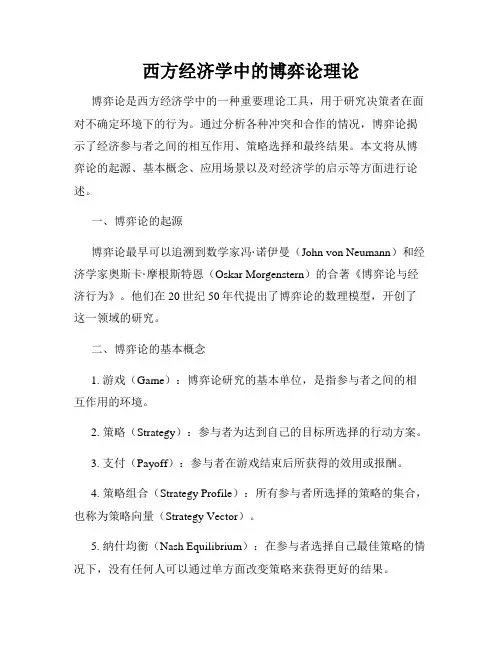 西方经济学中的博弈论理论

博弈论是西方经济学中的一种重要理论工具，用于研究决策者在面对不确定环境下的行为。通过分析各种冲突和合作的情况，博弈论揭示了经济参与者之间的相互作用、策略选择和最终结果。本文将从博弈论的起源、基本概念、应用场景以及对经济学的启示等方面进行论述。

一、博弈论的起源

博弈论最早可以追溯到数学家冯·诺伊曼（John von Neumann）和经济学家奥斯卡·摩根斯特恩（Oskar Morgenstern）的合著《博弈论与经济行为》。他们在20世纪50年代提出了博弈论的数理模型，开创了这一领域的研究。

二、博弈论的基本概念

1. 游戏（Game）：博弈论研究的基本单位，是指参与者之间的相互作用的环境。

2. 策略（Strategy）：参与者为达到自己的目标所选择的行动方案。

3. 支付（Payoff）：参与者在游戏结束后所获得的效用或报酬。

4. 策略组合（Strategy Profile）：所有参与者所选择的策略的集合，也称为策略向量（Strategy Vector）。

5. 纳什均衡（Nash Equilibrium）：在参与者选择自己最佳策略的情况下，没有任何人可以通过单方面改变策略来获得更好的结果。